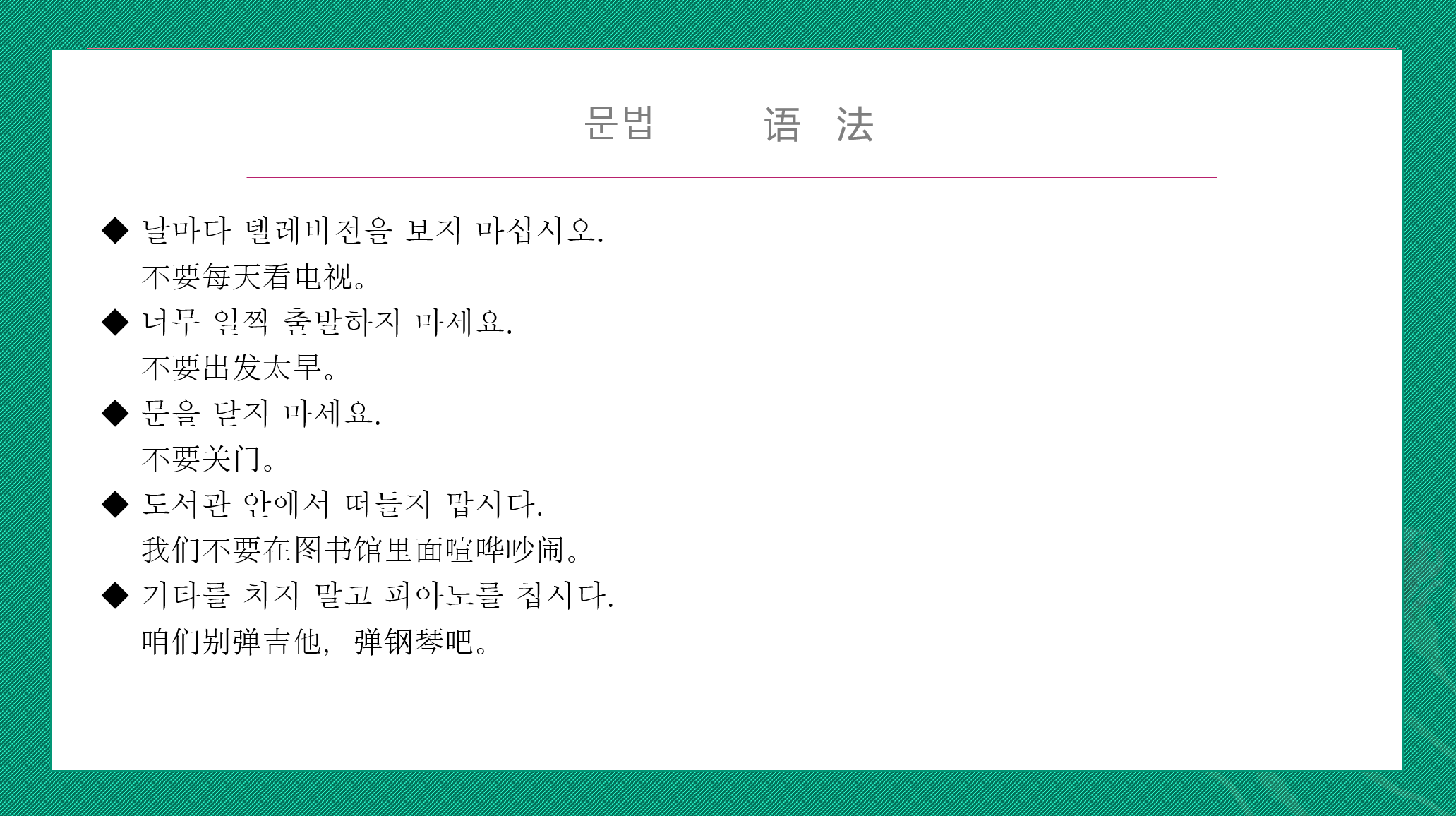 문법 语 法

◆ 날마다 텔레비전을 보지 마십시오.
不要每天看电视。

◆ 너무 일찍 출발하지 마세요.
不要出发太早。

◆ 문을 닫지 마세요.
不要关门。

◆ 도서관 안에서 떠들지 맙시다.
我们不要在图书馆里面喧哗吵闹。

◆ 기타를 치지 말고 피아노를 칩시다.
咱们别弹吉他，弹钢琴吧。